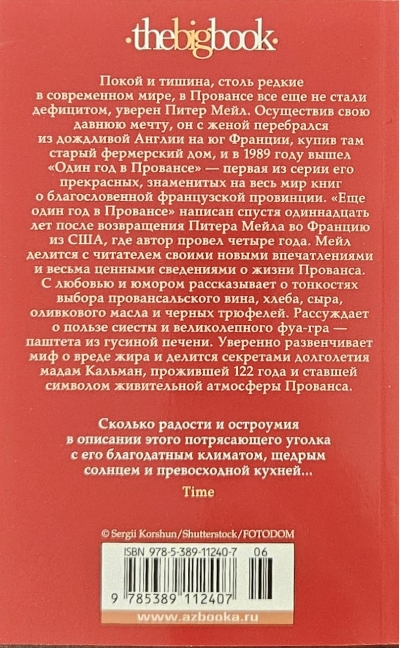 ·thebigbook·

Покой и тишина, столь редкие в современном мире, в Провансе все еще не стали дефицитом, уверен Питер Мейл. Осуществив свою давнюю мечту, он с женой перебрался из дождливой Англии на юг Франции, купив там старый фермерский дом, и в 1989 году вышел «Один год в Провансе» — первая из серии его прекрасных, знаменитых на весь мир книг о благословенной французской провинции. «Еще один год в Провансе» написан спустя одиннадцать лет после возвращения Питера Мейла во Францию из США, где автор провел четыре года. Мейл делится с читателем своими новыми впечатлениями и весьма ценными сведениями о жизни Прованса. С любовью и юмором рассказывает о тонкостях выбора провансальского вина, хлеба, сыра, оливкового масла и черных трюфелей. Рассуждает о пользе сиесты и великолепного фуа-гра — паштета из гусиной печени. Уверенно развенчивает миф о вреде жира и делится секретами долголетия мадам Кальман, прожившей 122 года и ставшей символом живительной атмосферы Прованса.

Сколько радости и остроумия в описании этого потрясающего уголка с его благодатным климатом, щедрым солнцем и превосходной кухней...

Time

© Sergii Korshun/Shutterstock/FOTODOM

ISBN 978-5-389-11240-7 06

9 785389 112407

www.azbooka.ru